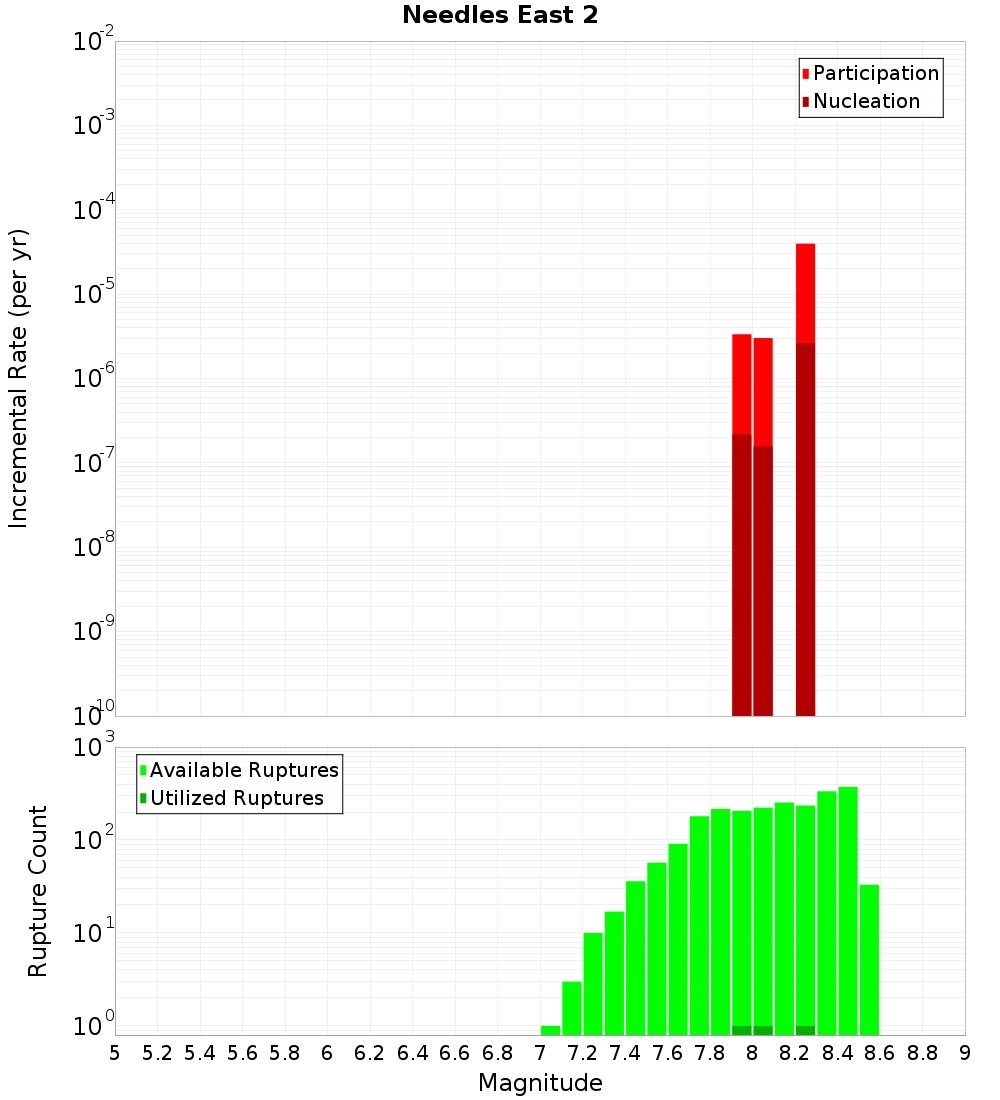 Needles East 2

Participation
Nucleation

Incremental Rate (per yr)

$10^{-2}$
$10^{-3}$
$10^{-4}$
$10^{-5}$
$10^{-6}$
$10^{-7}$
$10^{-8}$
$10^{-9}$
$10^{-10}$

Available Ruptures
Utilized Ruptures

Rupture Count

$10^{3}$
$10^{2}$
$10^{1}$
$10^{0}$

5 5.2 5.4 5.6 5.8 6 6.2 6.4 6.6 6.8 7 7.2 7.4 7.6 7.8 8 8.2 8.4 8.6 8.8 9

Magnitude